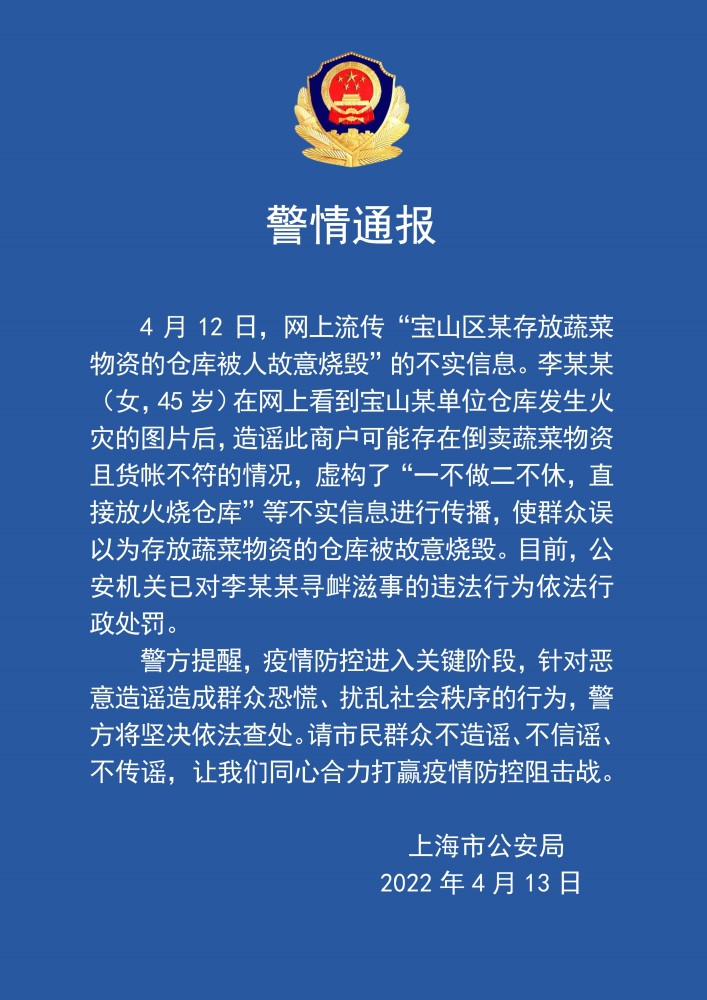 警情通报

4 月 12 日，网上流传“宝山区某存放蔬菜物资的仓库被人故意烧毁”的不实信息。李某某（女，45 岁）在网上看到宝山某单位仓库发生火灾的图片后，造谣此商户可能存在倒卖蔬菜物资且货帐不符的情况，虚构了“一不做二不休，直接放火烧仓库”等不实信息进行传播，使群众误以为存放蔬菜物资的仓库被故意烧毁。目前，公安机关已对李某某寻衅滋事的违法行为依法行政处罚。

警方提醒，疫情防控进入关键阶段，针对恶意造谣造成群众恐慌、扰乱社会秩序的行为，警方将坚决依法查处。请市民群众不造谣、不信谣、不传谣，让我们同心合力打赢疫情防控阻击战。

上海市公安局
2022 年 4 月 13 日